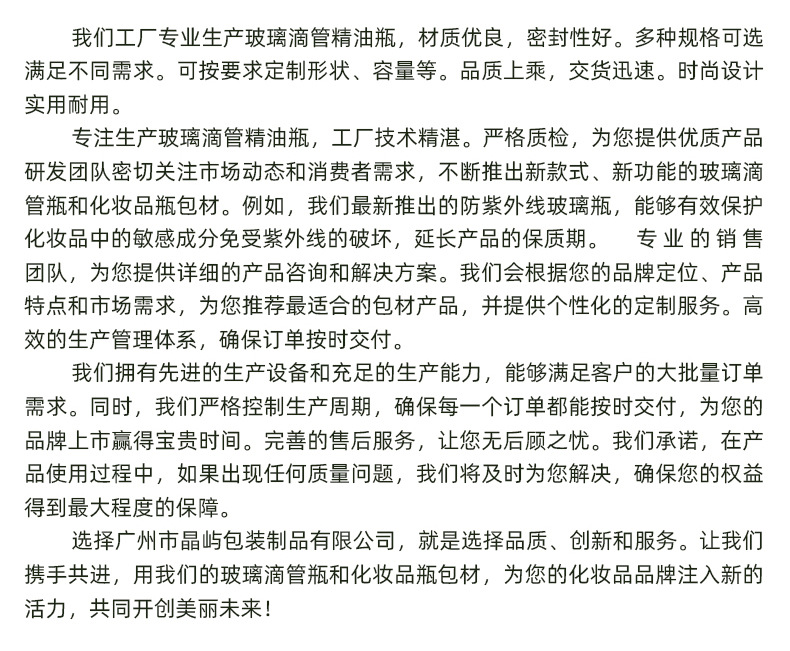 我们工厂专业生产玻璃滴管精油瓶，材质优良，密封性好。多种规格可选满足不同需求。可按要求定制形状、容量等。品质上乘，交货迅速。时尚设计实用耐用。

专注生产玻璃滴管精油瓶，工厂技术精湛。严格质检，为您提供优质产品研发团队密切关注市场动态和消费者需求，不断推出新款式、新功能的玻璃滴管瓶和化妆品瓶包材。例如，我们最新推出的防紫外线玻璃瓶，能够有效保护化妆品中的敏感成分免受紫外线的破坏，延长产品的保质期。 专业的销售团队，为您提供详细的产品咨询和解决方案。我们会根据您的品牌定位、产品特点和市场需求，为您推荐最适合的包材产品，并提供个性化的定制服务。高效的生产管理体系，确保订单按时交付。

我们拥有先进的生产设备和充足的生产能力，能够满足客户的大批量订单需求。同时，我们严格控制生产周期，确保每一个订单都能按时交付，为您的品牌上市赢得宝贵时间。完善的售后服务，让您无后顾之忧。我们承诺，在产品使用过程中，如果出现任何质量问题，我们将及时为您解决，确保您的权益得到最大程度的保障。

选择广州市晶屿包装制品有限公司，就是选择品质、创新和服务。让我们携手共进，用我们的玻璃滴管瓶和化妆品瓶包材，为您的化妆品品牌注入新的活力，共同开创美丽未来！